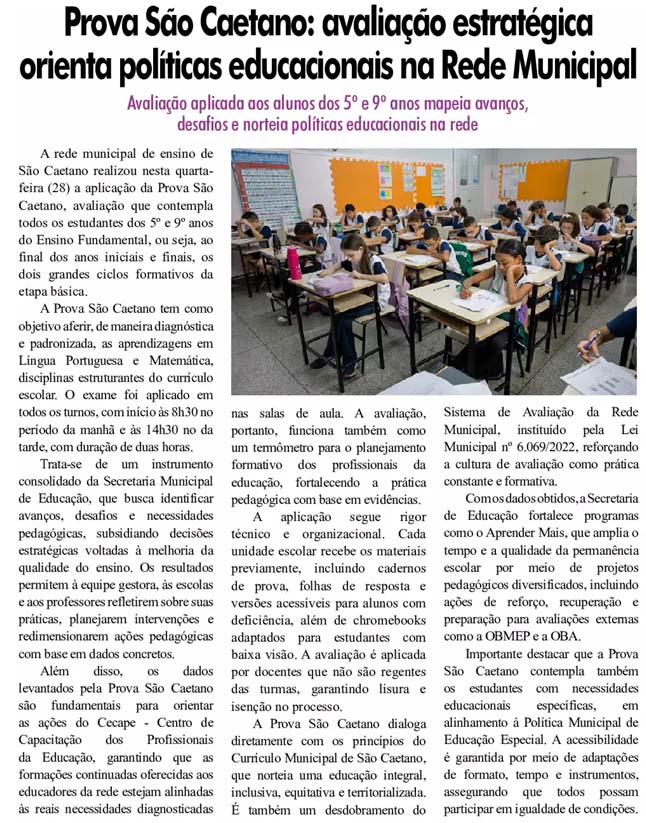 Prova São Caetano: avaliação estratégica orienta políticas educacionais na Rede Municipal

Avaliação aplicada aos alunos dos 5º e 9º anos mapeia avanços, desafios e norteia políticas educacionais na rede

A rede municipal de ensino de São Caetano realizou nesta quarta-feira (28) a aplicação da Prova São Caetano, avaliação que contempla todos os estudantes dos 5º e 9º anos do Ensino Fundamental, ou seja, ao final dos anos iniciais e finais, os dois grandes ciclos formativos da etapa básica.

A Prova São Caetano tem como objetivo aferir, de maneira diagnóstica e padronizada, as aprendizagens em Língua Portuguesa e Matemática, disciplinas estruturantes do currículo escolar. O exame foi aplicado em todos os turnos, com início às 8h30 no período da manhã e às 14h30 no da tarde, com duração de duas horas.

Trata-se de um instrumento consolidado da Secretaria Municipal de Educação, que busca identificar avanços, desafios e necessidades pedagógicas, subsidiando decisões estratégicas voltadas à melhoria da qualidade do ensino. Os resultados permitem à equipe gestora, às escolas e aos professores refletirem sobre suas práticas, planejarem intervenções e redimensionarem ações pedagógicas com base em dados concretos.

Além disso, os dados levantados pela Prova São Caetano são fundamentais para orientar as ações do Cecape - Centro de Capacitação dos Profissionais da Educação, garantindo que as formações continuadas oferecidas aos educadores da rede estejam alinhadas às reais necessidades diagnosticadas nas salas de aula. A avaliação, portanto, funciona também como um termômetro para o planejamento formativo dos profissionais da educação, fortalecendo a prática pedagógica com base em evidências.

A aplicação segue rigor técnico e organizacional. Cada unidade escolar recebe os materiais previamente, incluindo cadernos de prova, folhas de resposta e versões acessíveis para alunos com deficiência, além de chromebooks adaptados para estudantes com baixa visão. A avaliação é aplicada por docentes que não são regentes das turmas, garantindo lisura e isenção no processo.

A Prova São Caetano dialoga diretamente com os princípios do Currículo Municipal de São Caetano, que norteia uma educação integral, inclusiva, equitativa e territorializada. É também um desdobramento do Sistema de Avaliação da Rede Municipal, instituído pela Lei Municipal nº 6.069/2022, reforçando a cultura de avaliação como prática constante e formativa.

Com os dados obtidos, a Secretaria de Educação fortalece programas como o Aprender Mais, que amplia o tempo e a qualidade da permanência escolar por meio de projetos pedagógicos diversificados, incluindo ações de reforço, recuperação e preparação para avaliações externas como a OBMEP e a OBA.

Importante destacar que a Prova São Caetano contempla também os estudantes com necessidades educacionais específicas, em alinhamento à Política Municipal de Educação Especial. A acessibilidade é garantida por meio de adaptações de formato, tempo e instrumentos, assegurando que todos possam participar em igualdade de condições.